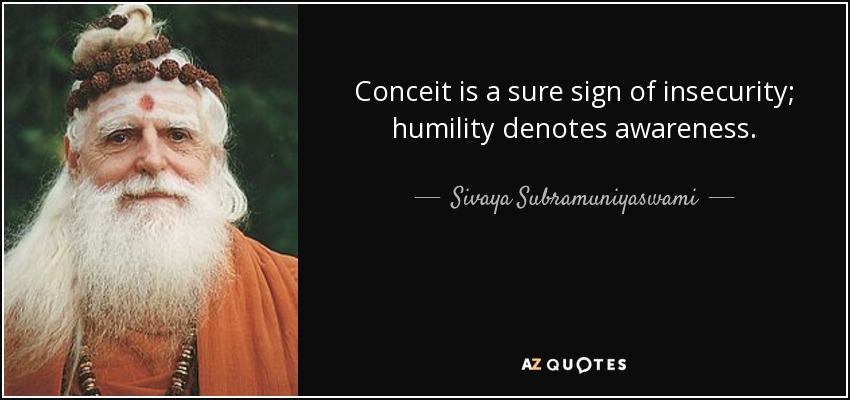 Conceit is a sure sign of insecurity; humility denotes awareness.

— Sivaya Subramuniyaswami —

AZ QUOTES